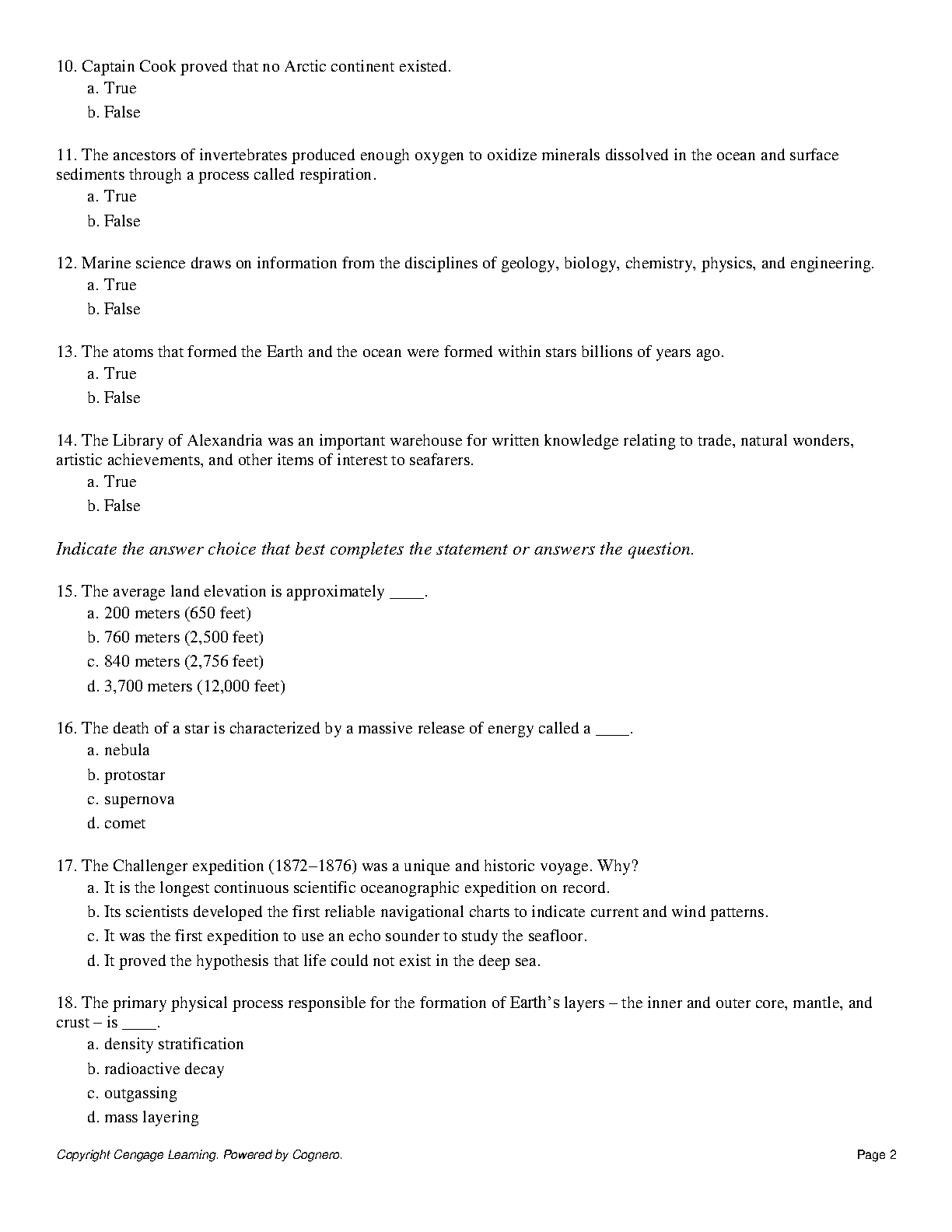 10. Captain Cook proved that no Arctic continent existed.
a. True
b. False

11. The ancestors of invertebrates produced enough oxygen to oxidize minerals dissolved in the ocean and surface sediments through a process called respiration.
a. True
b. False

12. Marine science draws on information from the disciplines of geology, biology, chemistry, physics, and engineering.
a. True
b. False

13. The atoms that formed the Earth and the ocean were formed within stars billions of years ago.
a. True
b. False

14. The Library of Alexandria was an important warehouse for written knowledge relating to trade, natural wonders, artistic achievements, and other items of interest to seafarers.
a. True
b. False

Indicate the answer choice that best completes the statement or answers the question.

15. The average land elevation is approximately ____.
a. 200 meters (650 feet)
b. 760 meters (2,500 feet)
c. 840 meters (2,756 feet)
d. 3,700 meters (12,000 feet)

16. The death of a star is characterized by a massive release of energy called a ____.
a. nebula
b. protostar
c. supernova
d. comet

17. The Challenger expedition (1872–1876) was a unique and historic voyage. Why?
a. It is the longest continuous scientific oceanographic expedition on record.
b. Its scientists developed the first reliable navigational charts to indicate current and wind patterns.
c. It was the first expedition to use an echo sounder to study the seafloor.
d. It proved the hypothesis that life could not exist in the deep sea.

18. The primary physical process responsible for the formation of Earth's layers – the inner and outer core, mantle, and crust – is ____.
a. density stratification
b. radioactive decay
c. outgassing
d. mass layering

Copyright Cengage Learning. Powered by Cognero.
Page 2